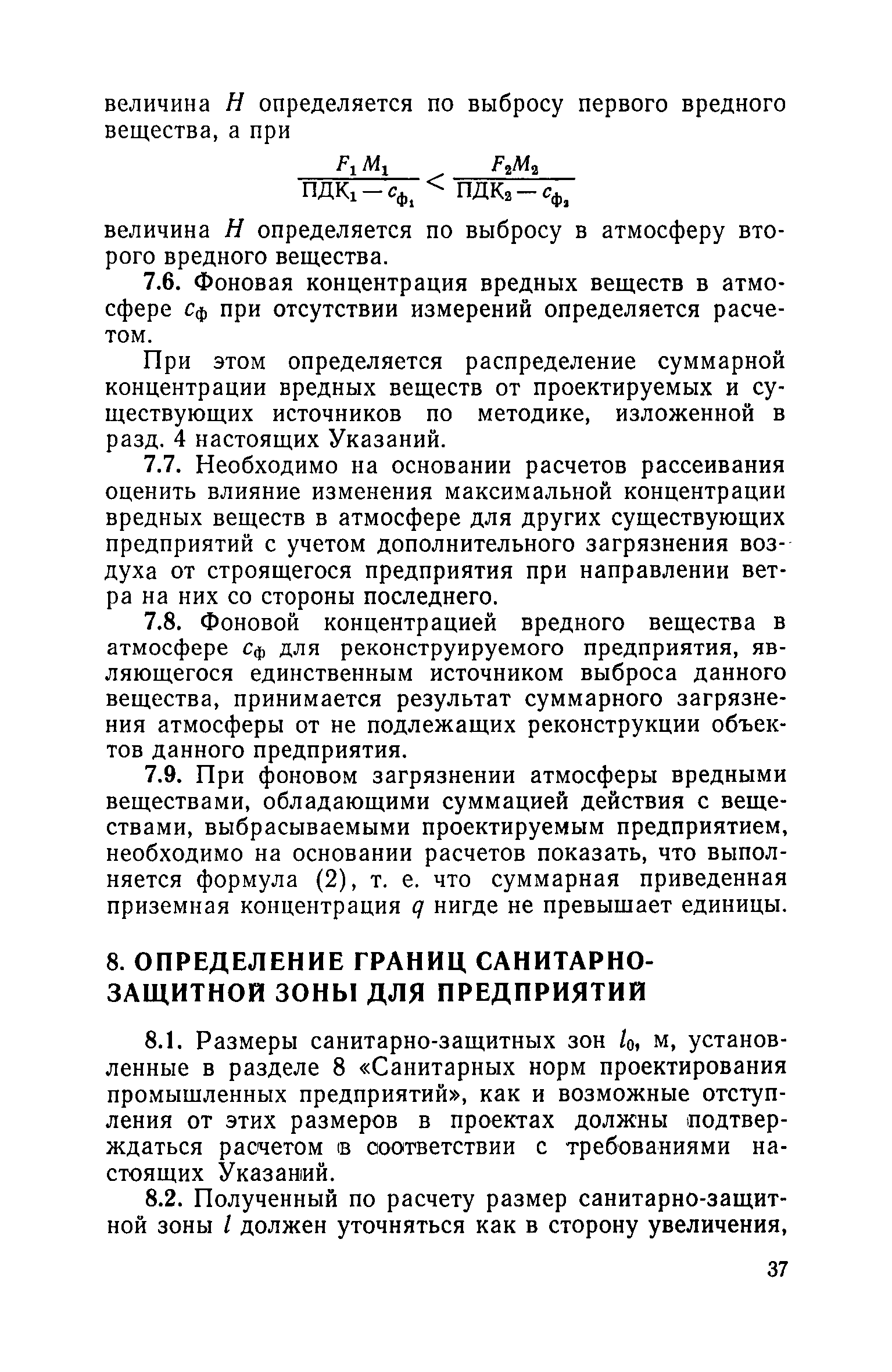 величина $H$ определяется по выбросу первого вредного вещества, а при

$\frac{F_1 M_1}{ПДК_1 - c_{ф_1}} < \frac{F_2 M_2}{ПДК_2 - c_{ф_2}}$

величина $H$ определяется по выбросу в атмосферу второго вредного вещества.

7.6. Фоновая концентрация вредных веществ в атмосфере $c_ф$ при отсутствии измерений определяется расчетом.

При этом определяется распределение суммарной концентрации вредных веществ от проектируемых и существующих источников по методике, изложенной в разд. 4 настоящих Указаний.

7.7. Необходимо на основании расчетов рассеивания оценить влияние изменения максимальной концентрации вредных веществ в атмосфере для других существующих предприятий с учетом дополнительного загрязнения воздуха от строящегося предприятия при направлении ветра на них со стороны последнего.

7.8. Фоновой концентрацией вредного вещества в атмосфере $c_ф$ для реконструируемого предприятия, являющегося единственным источником выброса данного вещества, принимается результат суммарного загрязнения атмосферы от не подлежащих реконструкции объектов данного предприятия.

7.9. При фоновом загрязнении атмосферы вредными веществами, обладающими суммацией действия с веществами, выбрасываемыми проектируемым предприятием, необходимо на основании расчетов показать, что выполняется формула (2), т. е. что суммарная приведенная приземная концентрация $q$ нигде не превышает единицы.

8. ОПРЕДЕЛЕНИЕ ГРАНИЦ САНИТАРНО-ЗАЩИТНОЙ ЗОНЫ ДЛЯ ПРЕДПРИЯТИЙ

8.1. Размеры санитарно-защитных зон $l_0$, м, установленные в разделе 8 «Санитарных норм проектирования промышленных предприятий», как и возможные отступления от этих размеров в проектах должны подтверждаться расчетом в соответствии с требованиями настоящих Указаний.

8.2. Полученный по расчету размер санитарно-защитной зоны $l$ должен уточняться как в сторону увеличения,

37